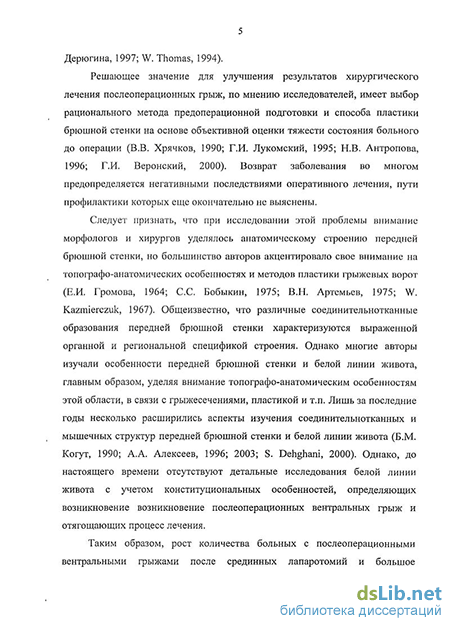 5

Дерюгина, 1997; W. Thomas, 1994).

Решающее значение для улучшения результатов хирургического лечения послеоперационных грыж, по мнению исследователей, имеет выбор рационального метода предоперационной подготовки и способа пластики брюшной стенки на основе объективной оценки тяжести состояния больного до операции (В.В. Хрячков, 1990; Г.И. Лукомский, 1995; Н.В. Антропова, 1996; Г.И. Веронский, 2000). Возврат заболевания во многом предопределяется негативными последствиями оперативного лечения, пути профилактики которых еще окончательно не выяснены.

Следует признать, что при исследовании этой проблемы внимание морфологов и хирургов уделялось анатомическому строению передней брюшной стенки, но большинство авторов акцентировало свое внимание на топографо-анатомических особенностях и методов пластики грыжевых ворот (Е.И. Громова, 1964; С.С. Бобыкин, 1975; В.Н. Артемьев, 1975; W. Kazmierczuk, 1967). Общеизвестно, что различные соединительнотканные образования передней брюшной стенки характеризуются выраженной органной и региональной спецификой строения. Однако многие авторы изучали особенности передней брюшной стенки и белой линии живота, главным образом, уделяя внимание топографо-анатомическим особенностям этой области, в связи с грыжесечениями, пластикой и т.п. Лишь за последние годы несколько расширились аспекты изучения соединительнотканных и мышечных структур передней брюшной стенки и белой линии живота (Б.М. Когут, 1990; А.А. Алексеев, 1996; 2003; S. Dehghani, 2000). Однако, до настоящего времени отсутствуют детальные исследования белой линии живота с учетом конституциональных особенностей, определяющих возникновение возникновение послеоперационных вентральных грыж и отягощающих процесс лечения.

Таким образом, рост количества больных с послеоперационными вентральными грыжами после срединных лапаротомий и большое

dsLib.net
библиотека диссертаций